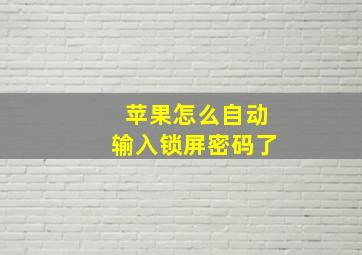 苹果怎么自动
输入锁屏密码了